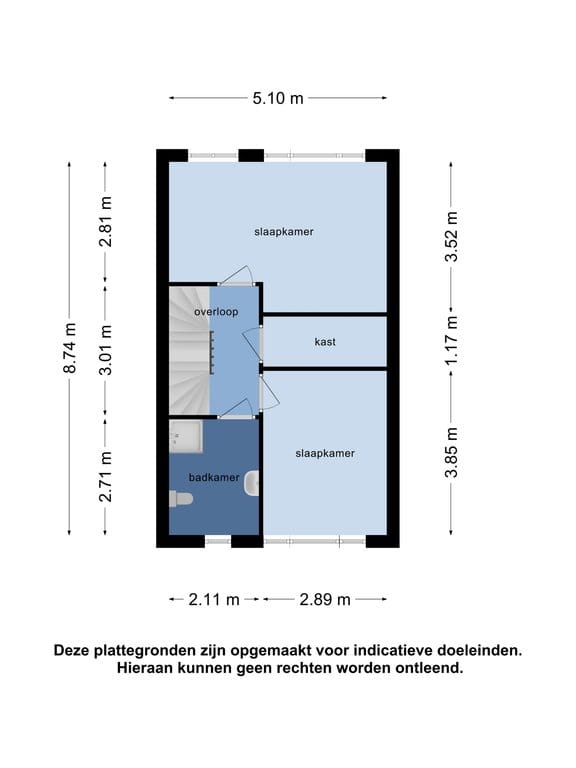 5.10 m

8.74 m

2.81 m

3.01 m

2.71 m

slaapkamer

overloop

kast

slaapkamer

badkamer

3.52 m

1.17 m

3.85 m

2.11 m

2.89 m

Deze plattegronden zijn opgemaakt voor indicatieve doeleinden. Hieraan kunnen geen rechten worden ontleend.